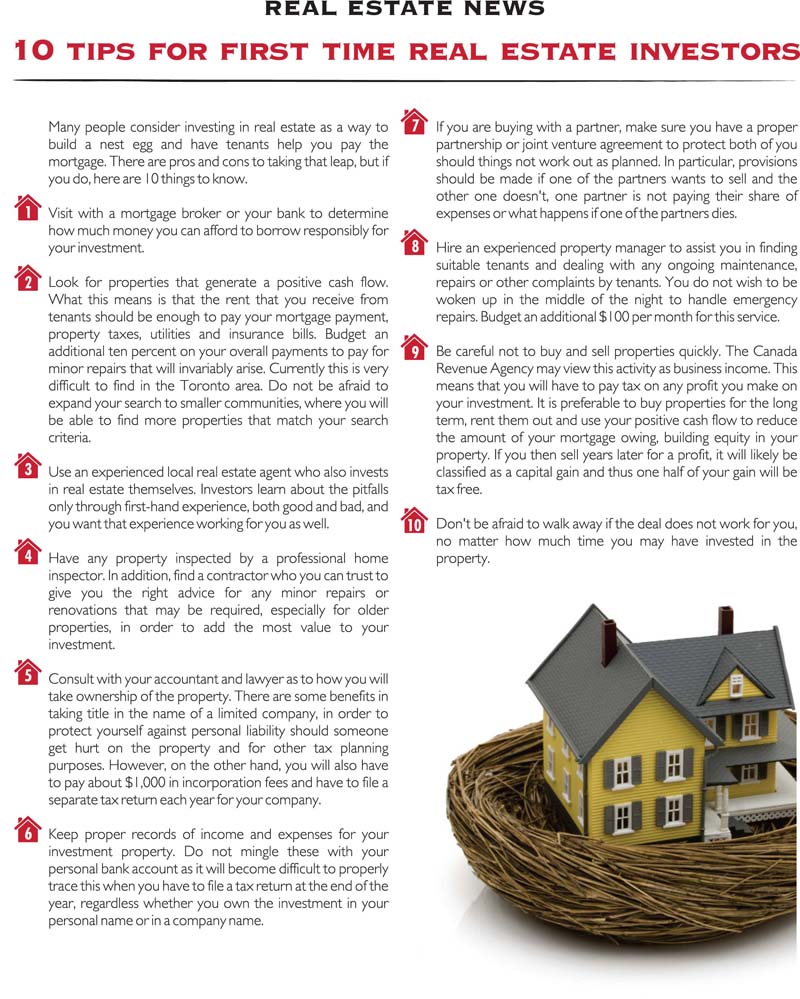 REAL ESTATE NEWS

10 TIPS FOR FIRST TIME REAL ESTATE INVESTORS

Many people consider investing in real estate as a way to build a nest egg and have tenants help you pay the mortgage. There are pros and cons to taking that leap, but if you do, here are 10 things to know.

1 Visit with a mortgage broker or your bank to determine how much money you can afford to borrow responsibly for your investment.

2 Look for properties that generate a positive cash flow. What this means is that the rent that you receive from tenants should be enough to pay your mortgage payment, property taxes, utilities and insurance bills. Budget an additional ten percent on your overall payments to pay for minor repairs that will invariably arise. Currently this is very difficult to find in the Toronto area. Do not be afraid to expand your search to smaller communities, where you will be able to find more properties that match your search criteria.

3 Use an experienced local real estate agent who also invests in real estate themselves. Investors learn about the pitfalls only through first-hand experience, both good and bad, and you want that experience working for you as well.

4 Have any property inspected by a professional home inspector. In addition, find a contractor who you can trust to give you the right advice for any minor repairs or renovations that may be required, especially for older properties, in order to add the most value to your investment.

5 Consult with your accountant and lawyer as to how you will take ownership of the property. There are some benefits in taking title in the name of a limited company, in order to protect yourself against personal liability should someone get hurt on the property and for other tax planning purposes. However, on the other hand, you will also have to pay about $1,000 in incorporation fees and have to file a separate tax return each year for your company.

6 Keep proper records of income and expenses for your investment property. Do not mingle these with your personal bank account as it will become difficult to properly trace this when you have to file a tax return at the end of the year, regardless whether you own the investment in your personal name or in a company name.

7 If you are buying with a partner, make sure you have a proper partnership or joint venture agreement to protect both of you should things not work out as planned. In particular, provisions should be made if one of the partners wants to sell and the other one doesn't, one partner is not paying their share of expenses or what happens if one of the partners dies.

8 Hire an experienced property manager to assist you in finding suitable tenants and dealing with any ongoing maintenance, repairs or other complaints by tenants. You do not wish to be woken up in the middle of the night to handle emergency repairs. Budget an additional $100 per month for this service.

9 Be careful not to buy and sell properties quickly. The Canada Revenue Agency may view this activity as business income. This means that you will have to pay tax on any profit you make on your investment. It is preferable to buy properties for the long term, rent them out and use your positive cash flow to reduce the amount of your mortgage owing, building equity in your property. If you then sell years later for a profit, it will likely be classified as a capital gain and thus one half of your gain will be tax free.

10 Don't be afraid to walk away if the deal does not work for you, no matter how much time you may have invested in the property.